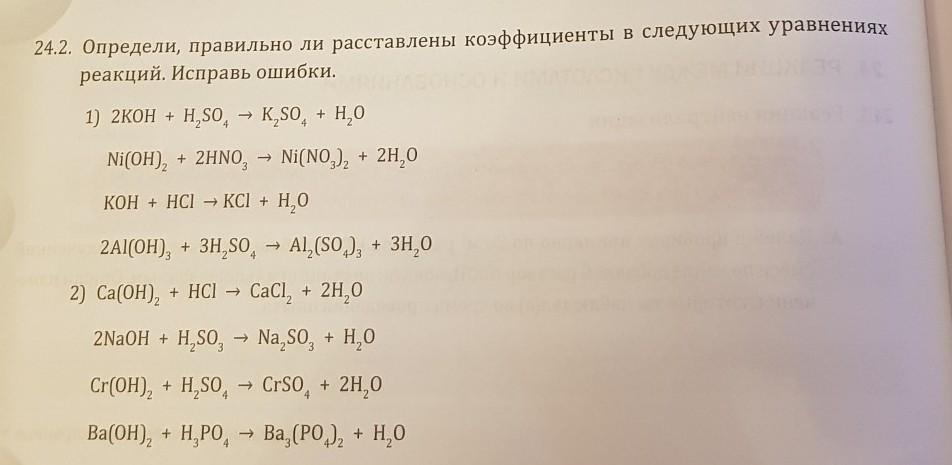 24.2. Определи, правильно ли расставлены коэффициенты в следующих уравнениях реакций. Исправь ошибки.

1) $2KOH + H_2SO_4 \rightarrow K_2SO_4 + H_2O$

$Ni(OH)_2 + 2HNO_3 \rightarrow Ni(NO_3)_2 + 2H_2O$

$KOH + HCl \rightarrow KCl + H_2O$

$2Al(OH)_3 + 3H_2SO_4 \rightarrow Al_2(SO_4)_3 + 3H_2O$

2) $Ca(OH)_2 + HCl \rightarrow CaCl_2 + 2H_2O$

$2NaOH + H_2SO_3 \rightarrow Na_2SO_3 + H_2O$

$Cr(OH)_2 + H_2SO_4 \rightarrow CrSO_4 + 2H_2O$

$Ba(OH)_2 + H_3PO_4 \rightarrow Ba_3(PO_4)_2 + H_2O$